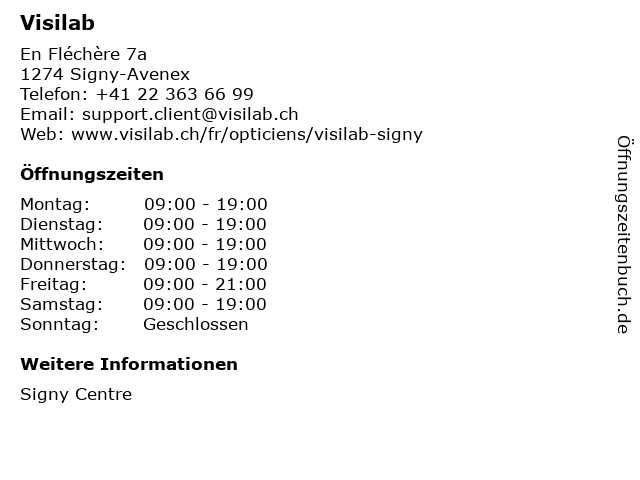 Visilab

En Fléchère 7a
1274 Signy-Avenex
Telefon: +41 22 363 66 99
Email: support.client@visilab.ch
Web: www.visilab.ch/fr/opticiens/visilab-signy

Öffnungszeiten

Montag: 09:00 - 19:00
Dienstag: 09:00 - 19:00
Mittwoch: 09:00 - 19:00
Donnerstag: 09:00 - 19:00
Freitag: 09:00 - 21:00
Samstag: 09:00 - 19:00
Sonntag: Geschlossen

Weitere Informationen

Signy Centre

Öffnungszeitenbuch.de